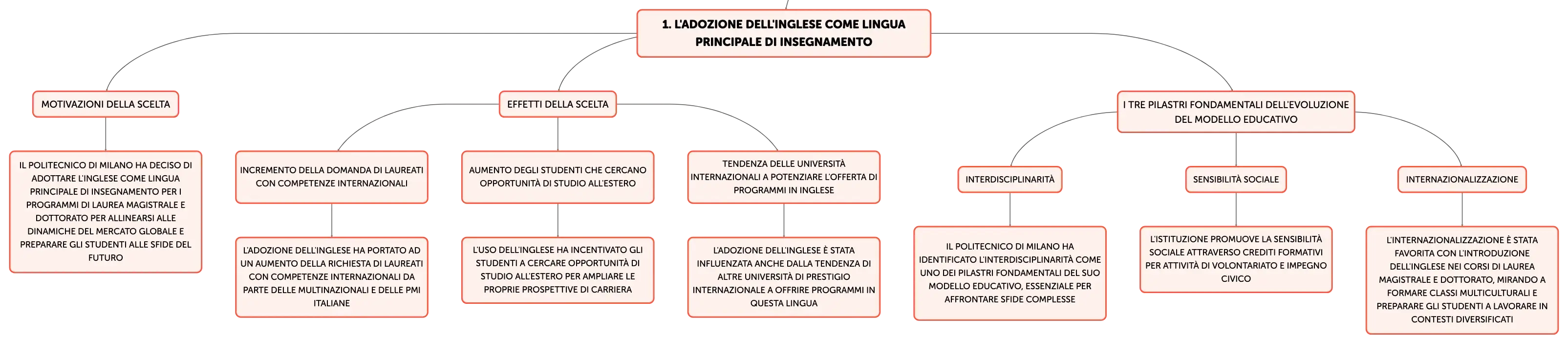 1. L'ADOZIONE DELL'INGLESE COME LINGUA PRINCIPALE DI INSEGNAMENTO

MOTIVAZIONI DELLA SCELTA

IL POLITECNICO DI MILANO HA DECISO DI ADOTTARE L'INGLESE COME LINGUA PRINCIPALE DI INSEGNAMENTO PER I PROGRAMMI DI LAUREA MAGISTRALE E DOTTORATO PER ALLINEARSI ALLE DINAMICHE DEL MERCATO GLOBALE E PREPARARE GLI STUDENTI ALLE SFIDE DEL FUTURO

EFFETTI DELLA SCELTA

INCREMENTO DELLA DOMANDA DI LAUREATI CON COMPETENZE INTERNAZIONALI

L'ADOZIONE DELL'INGLESE HA PORTATO AD UN AUMENTO DELLA RICHIESTA DI LAUREATI CON COMPETENZE INTERNAZIONALI DA PARTE DELLE MULTINAZIONALI E DELLE PMI ITALIANE

AUMENTO DEGLI STUDENTI CHE CERCANO OPPORTUNITÀ DI STUDIO ALL'ESTERO

L'USO DELL'INGLESE HA INCENTIVATO GLI STUDENTI A CERCARE OPPORTUNITÀ DI STUDIO ALL'ESTERO PER AMPLIARE LE PROPRIE PROSPETTIVE DI CARRIERA

TENDENZA DELLE UNIVERSITÀ INTERNAZIONALI A POTENZIARE L'OFFERTA DI PROGRAMMI IN INGLESE

L'ADOZIONE DELL'INGLESE È STATA INFLUENZATA ANCHE DALLA TENDENZA DI ALTRE UNIVERSITÀ DI PRESTIGIO INTERNAZIONALE A OFFRIRE PROGRAMMI IN QUESTA LINGUA

I TRE PILASTRI FONDAMENTALI DELL'EVOLUZIONE DEL MODELLO EDUCATIVO

INTERDISCIPLINARITÀ

IL POLITECNICO DI MILANO HA IDENTIFICATO L'INTERDISCIPLINARITÀ COME UNO DEI PILASTRI FONDAMENTALI DEL SUO MODELLO EDUCATIVO, ESSENZIALE PER AFFRONTARE SFIDE COMPLESSE

SENSIBILITÀ SOCIALE

L'ISTITUZIONE PROMUOVE LA SENSIBILITÀ SOCIALE ATTRAVERSO CREDITI FORMATIVI PER ATTIVITÀ DI VOLONTARIATO E IMPEGNO CIVICO

INTERNAZIONALIZZAZIONE

L'INTERNAZIONALIZZAZIONE È STATA FAVORITA CON L'INTRODUZIONE DELL'INGLESE NEI CORSI DI LAUREA MAGISTRALE E DOTTORATO, MIRANDO A FORMARE CLASSI MULTICULTURALI E PREPARARE GLI STUDENTI A LAVORARE IN CONTESTI DIVERSIFICATI